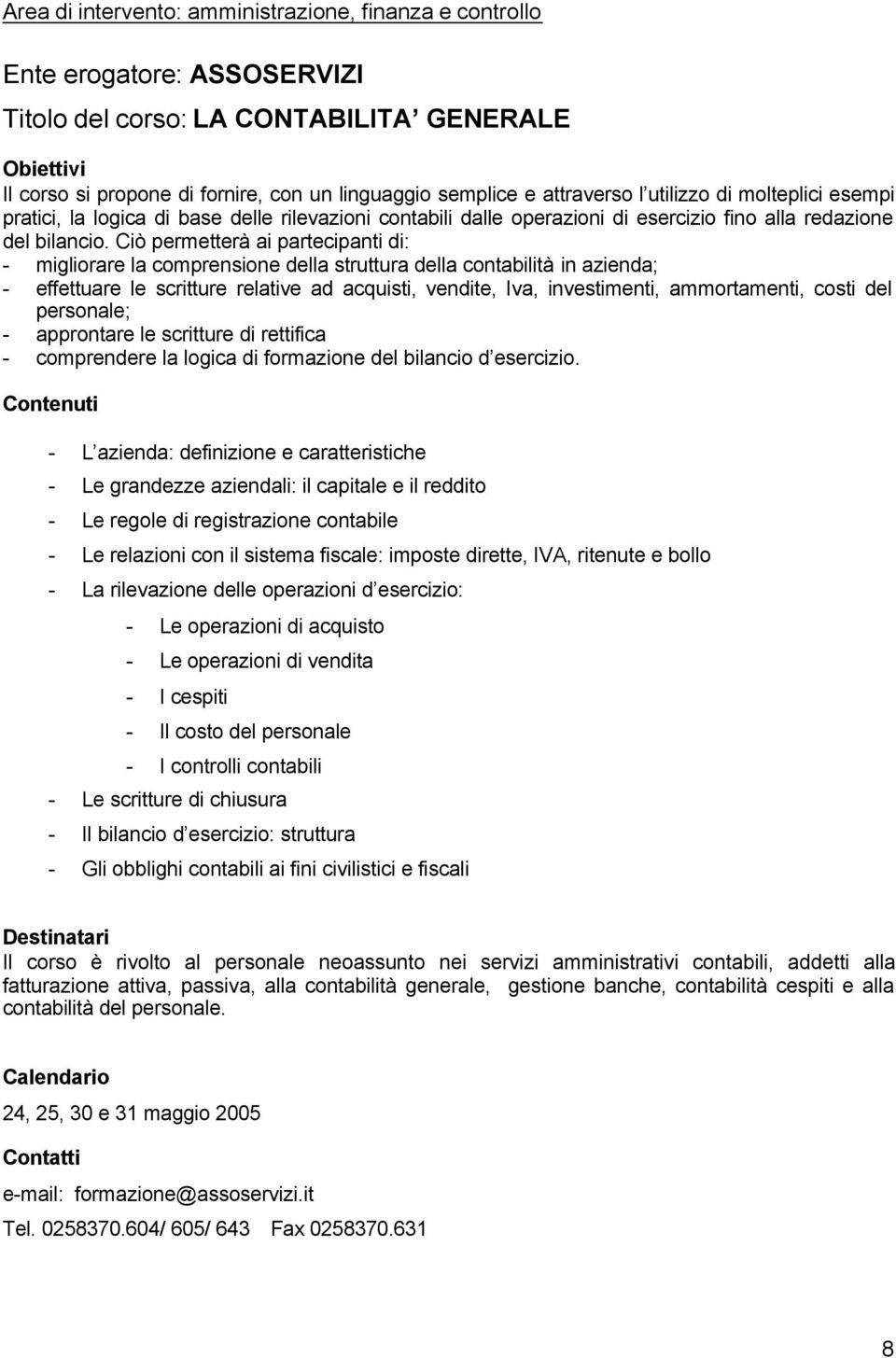 Area di intervento: amministrazione, finanza e controllo

Ente erogatore: ASSOSERVIZI

Titolo del corso: LA CONTABILITA GENERALE

Obiettivi
Il corso si propone di fornire, con un linguaggio semplice e attraverso l utilizzo di molteplici esempi pratici, la logica di base delle rilevazioni contabili dalle operazioni di esercizio fino alla redazione del bilancio. Ciò permetterà ai partecipanti di:
- migliorare la comprensione della struttura della contabilità in azienda;
- effettuare le scritture relative ad acquisti, vendite, Iva, investimenti, ammortamenti, costi del personale;
- approntare le scritture di rettifica
- comprendere la logica di formazione del bilancio d esercizio.

Contenuti

- L azienda: definizione e caratteristiche
- Le grandezze aziendali: il capitale e il reddito
- Le regole di registrazione contabile
- Le relazioni con il sistema fiscale: imposte dirette, IVA, ritenute e bollo
- La rilevazione delle operazioni d esercizio:
 - Le operazioni di acquisto
 - Le operazioni di vendita
 - I cespiti
 - Il costo del personale
 - I controlli contabili
- Le scritture di chiusura
- Il bilancio d esercizio: struttura
- Gli obblighi contabili ai fini civilistici e fiscali

Destinatari
Il corso è rivolto al personale neoassunto nei servizi amministrativi contabili, addetti alla fatturazione attiva, passiva, alla contabilità generale, gestione banche, contabilità cespiti e alla contabilità del personale.

Calendario
24, 25, 30 e 31 maggio 2005

Contatti
e-mail: formazione@assoservizi.it
Tel. 0258370.604/ 605/ 643 Fax 0258370.631

8